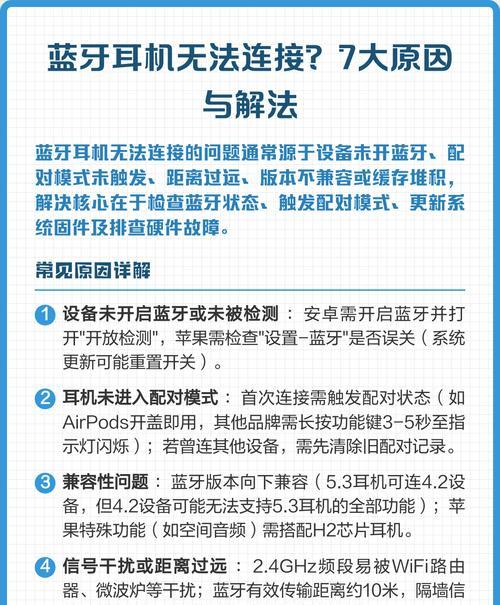 蓝牙耳机无法连接？7大原因与解法

蓝牙耳机无法连接的问题通常源于设备未开蓝牙、配对模式未触发、距离过远、版本不兼容或缓存堆积，解决核心在于检查蓝牙状态、触发配对模式、更新系统固件及排查硬件故障。

常见原因详解

1 设备未开启蓝牙或未被检测：安卓需开启蓝牙并打开"开放检测"，苹果需检查"设置-蓝牙"是否误关（系统更新可能重置开关）。

2 耳机未进入配对模式：首次连接需触发配对状态（如AirPods开盖即用，其他品牌需长按功能键3-5秒至指示灯闪烁）；若曾连其他设备，需先清除旧配对记录。

3 兼容性问题：蓝牙版本向下兼容（5.3耳机可连4.2设备，但4.2设备可能无法支持5.3耳机的全部功能）；苹果特殊功能（如空间音频）需搭配H2芯片耳机。

4 信号干扰或距离过远：2.4GHz频段易被WiFi路由器、微波炉等干扰；蓝牙有效传输距离约10米，隔墙信